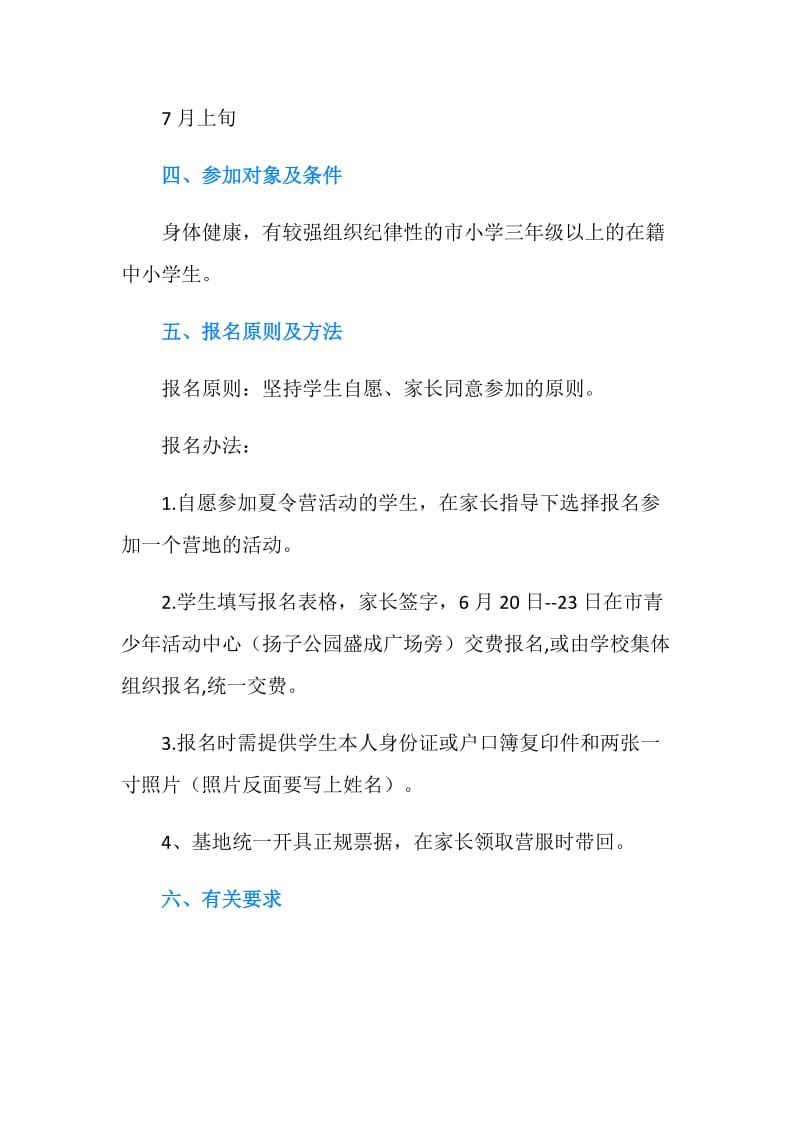 7月上旬

四、参加对象及条件

身体健康，有较强组织纪律性的市小学三年级以上的在籍中小学生。

五、报名原则及方法

报名原则：坚持学生自愿、家长同意参加的原则。

报名办法：

1.自愿参加夏令营活动的学生，在家长指导下选择报名参加一个营地的活动。

2.学生填写报名表格，家长签字，6月20日--23日在市青少年活动中心（扬子公园盛成广场旁）交费报名,或由学校集体组织报名,统一交费。

3.报名时需提供学生本人身份证或户口簿复印件和两张一寸照片（照片反面要写上姓名）。

4、基地统一开具正规票据，在家长领取营服时带回。

六、有关要求